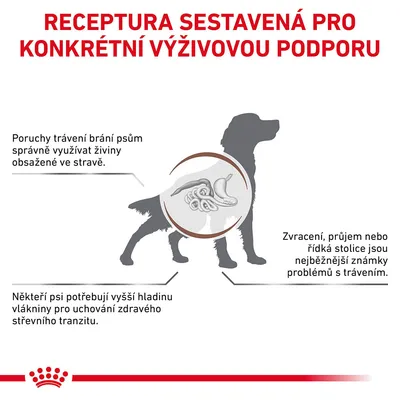 RECEPTURA SESTAVENÁ PRO KONKRÉTNÍ VÝŽIVOVOU PODPORU

Poruchy trávení brání psům správně využívat živiny obsažené ve stravě.

Zvracení, průjem nebo řídká stolice jsou nejběžnější známky problémů s trávením.

Někteří psi potřebují vyšší hladinu vlákniny pro uchování zdravého střevního tranzitu.